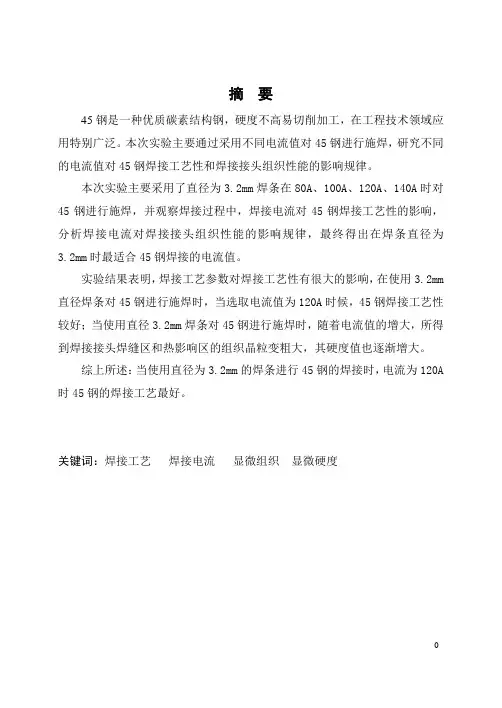 摘 要

45钢是一种优质碳素结构钢，硬度不高易切削加工，在工程技术领域应用特别广泛。本次实验主要通过采用不同电流值对45钢进行施焊，研究不同的电流值对45钢焊接工艺性和焊接接头组织性能的影响规律。

本次实验主要采用了直径为3.2mm焊条在80A、100A、120A、140A时对45钢进行施焊，并观察焊接过程中，焊接电流对45钢焊接工艺性的影响，分析焊接电流对焊接接头组织性能的影响规律，最终得出在焊条直径为3.2mm时最适合45钢焊接的电流值。

实验结果表明，焊接工艺参数对焊接工艺性有很大的影响，在使用3.2mm直径焊条对45钢进行施焊时，当选取电流值为120A时候，45钢焊接工艺性较好；当使用直径3.2mm焊条对45钢进行施焊时，随着电流值的增大，所得到焊接接头焊缝区和热影响区的组织晶粒变粗大，其硬度值也逐渐增大。

综上所述：当使用直径为3.2mm的焊条进行45钢的焊接时，电流为120A时45钢的焊接工艺最好。

关键词：焊接工艺 焊接电流 显微组织 显微硬度

0